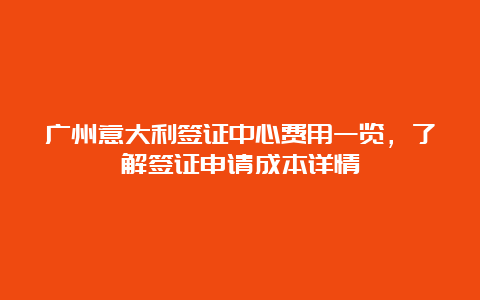 广州意大利签证中心费用一览，了解签证申请成本详情